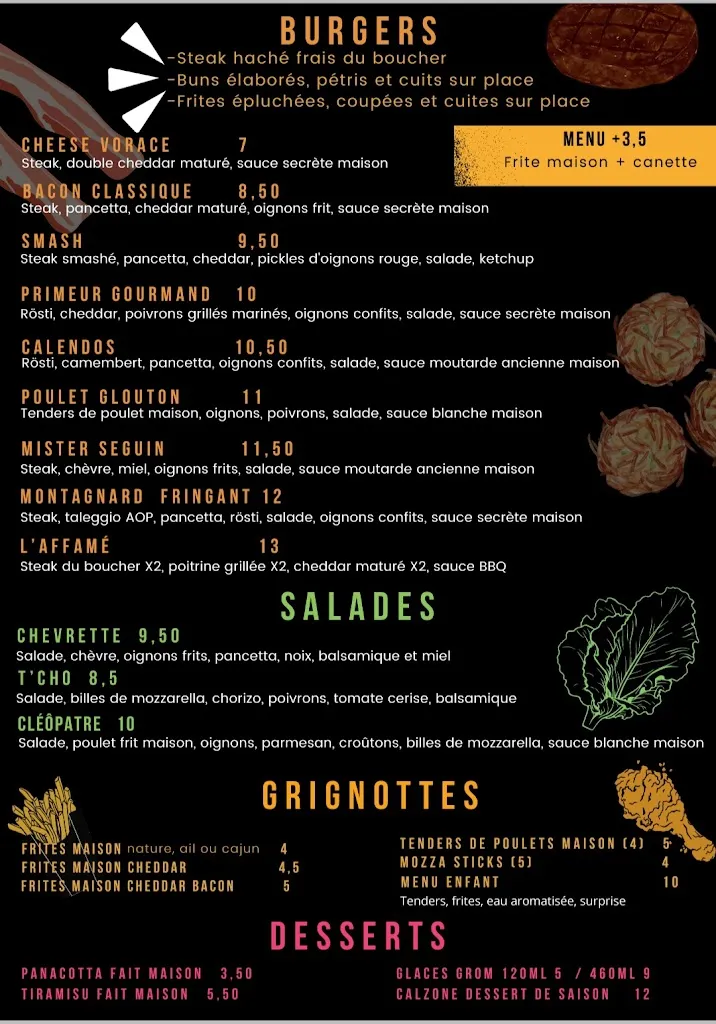 BURGERS

-Steak haché frais du boucher
-Buns élaborés, pétris et cuits sur place
-Frites épluchées, coupées et cuites sur place

MENU +3,5
Frite maison + canette

CHEESE VORACE 7
Steak, double cheddar maturé, sauce secrète maison

BACON CLASSIQUE 8,50
Steak, pancetta, cheddar maturé, oignons frit, sauce secrète maison

SMASH 9,50
Steak smashé, pancetta, cheddar, pickles d'oignons rouge, salade, ketchup

PRIMEUR GOURMAND 10
Rösti, cheddar, poivrons grillés marinés, oignons confits, salade, sauce secrète maison

CALENDOS 10,50
Rösti, camembert, pancetta, oignons confits, salade, sauce moutarde ancienne maison

POULET GLOUTON 11
Tenders de poulet maison, oignons, poivrons, salade, sauce blanche maison

MISTER SEGUIN 11,50
Steak, chèvre, miel, oignons frits, salade, sauce moutarde ancienne maison

MONTAGNARD FRINGANT 12
Steak, taleggio AOP, pancetta, rösti, salade, oignons confits, sauce secrète maison

L'AFFAMÉ 13
Steak du boucher X2, poitrine grillée X2, cheddar maturé X2, sauce BBQ

SALADES

CHEVRETTE 9,50
Salade, chèvre, oignons frits, pancetta, noix, balsamique et miel

T'CHO 8,5
Salade, billes de mozzarella, chorizo, poivrons, tomate cerise, balsamique

CLÉÔPATRE 10
Salade, poulet frit maison, oignons, parmesan, croûtons, billes de mozzarella, sauce blanche maison

GRIGNOTTES

FRITES MAISON nature, ail ou cajun 4
FRITES MAISON CHEDDAR 4,5
FRITES MAISON CHEDDAR BACON 5

TENDERS DE POULETS MAISON (4) 5
MOZZA STICKS (5) 4
MENU ENFANT 10
Tenders, frites, eau aromatisée, surprise

DESSERTS

PANACOTTA FAIT MAISON 3,50
TIRAMISU FAIT MAISON 5,50

GLACES GROM 120ML 5 / 460ML 9
CALZONE DESSERT DE SAISON 12